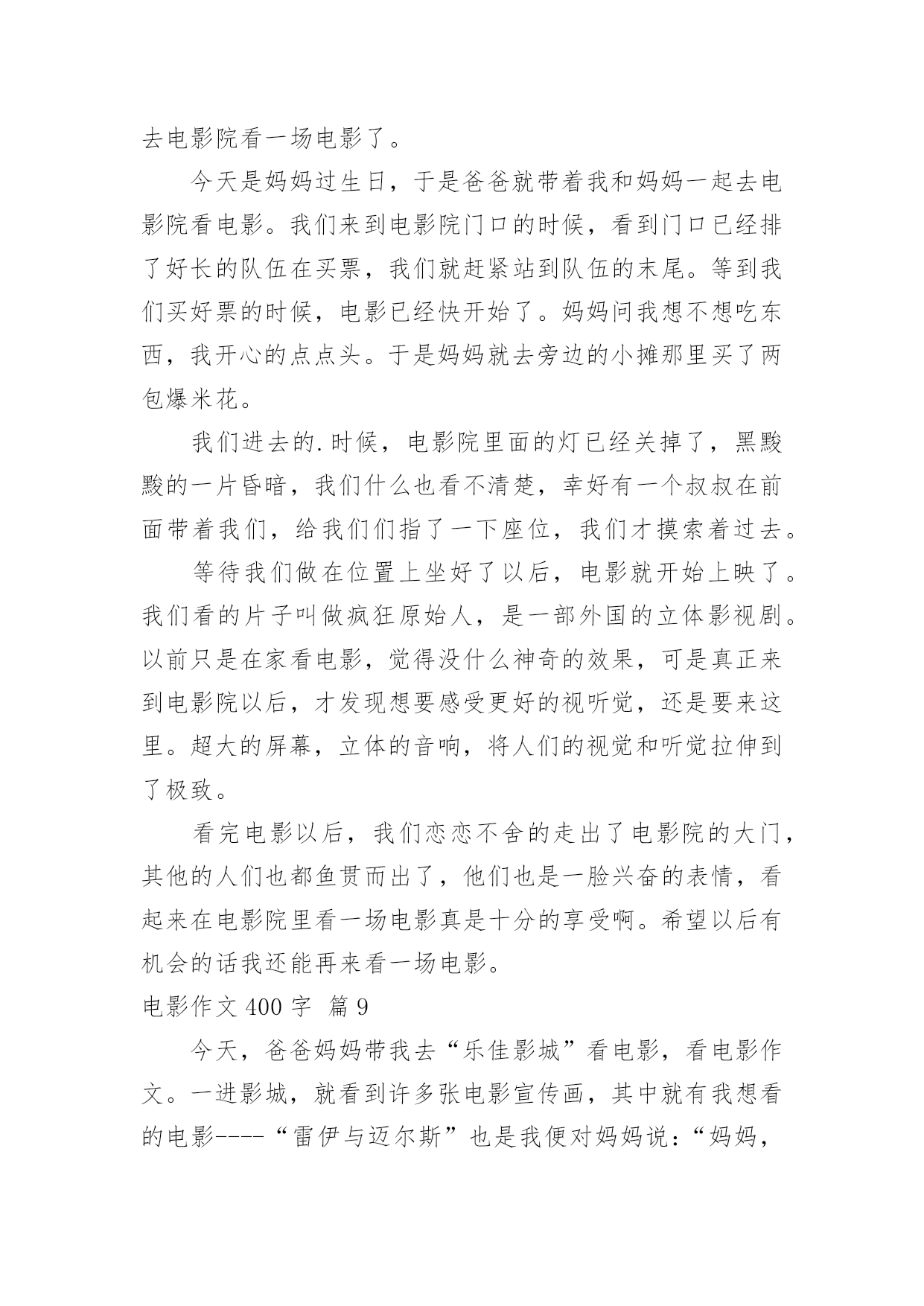 去电影院看一场电影了。

今天是妈妈过生日，于是爸爸就带着我和妈妈一起去电影院看电影。我们来到电影院门口的时候，看到门口已经排了好长的队伍在买票，我们就赶紧站到队伍的末尾。等到我们买好票的时候，电影已经快开始了。妈妈问我想不想吃东西，我开心的点点头。于是妈妈就去旁边的小摊那里买了两包爆米花。

我们进去的.时候，电影院里面的灯已经关掉了，黑黢黢的一片昏暗，我们什么也看不清楚，幸好有一个叔叔在前面带着我们，给我们们指了一下座位，我们才摸索着过去。

等待我们做在位置上坐好了以后，电影就开始上映了。我们看的片子叫做疯狂原始人，是一部外国的立体影视剧。以前只是在家看电影，觉得没什么神奇的效果，可是真正来到电影院以后，才发现想要感受更好的视听觉，还是要来这里。超大的屏幕，立体的音响，将人们的视觉和听觉拉伸到了极致。

看完电影以后，我们恋恋不舍的走出了电影院的大门，其他的人们也都鱼贯而出了，他们也是一脸兴奋的表情，看起来在电影院里看一场电影真是十分的享受啊。希望以后有机会的话我还能再来看一场电影。

电影作文 400 字 篇 9

今天，爸爸妈妈带我去“乐佳影城”看电影，看电影作文。一进影城，就看到许多张电影宣传画，其中就有我想看的电影----“雷伊与迈尔斯”也是我便对妈妈说：“妈妈，